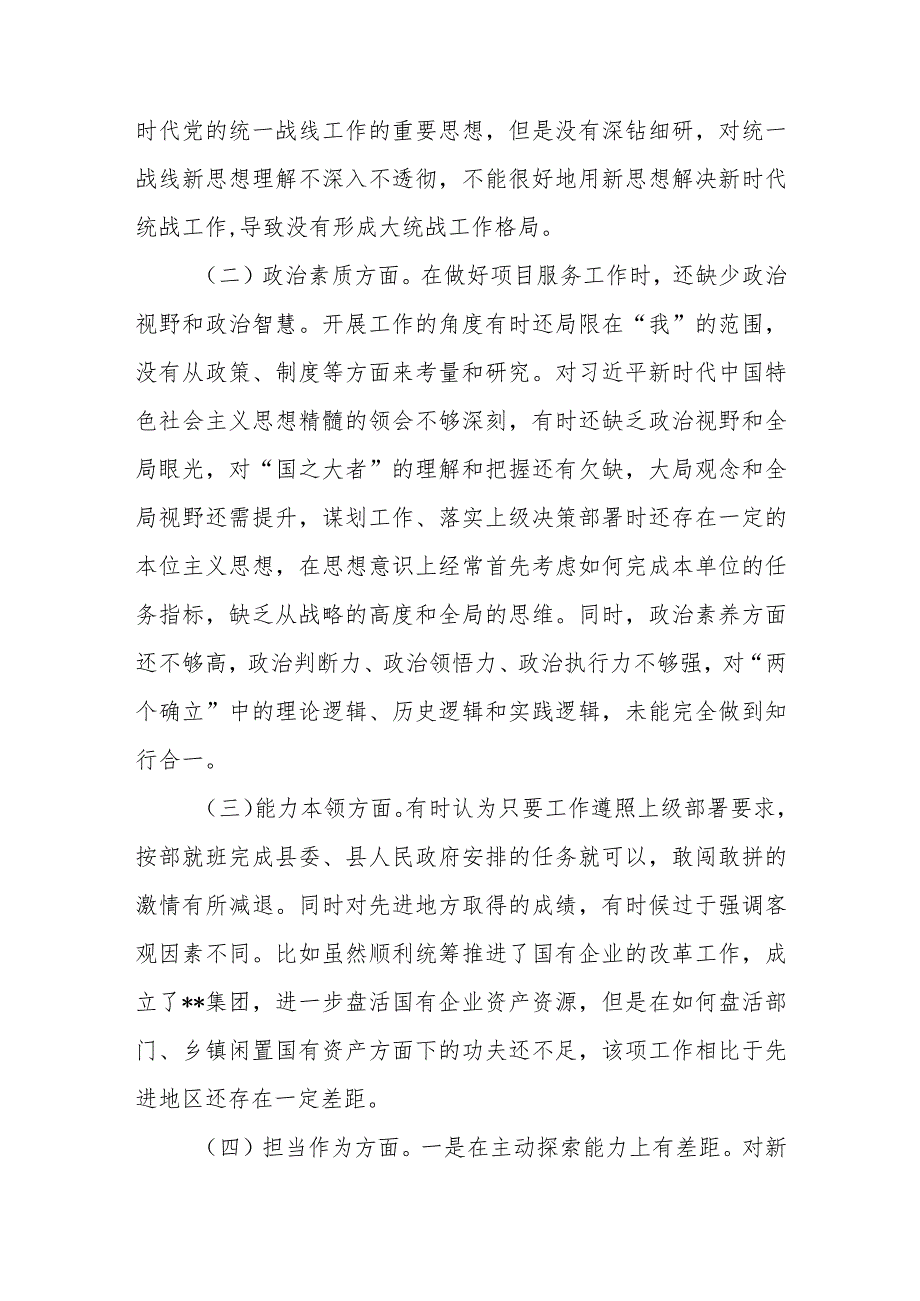 时代党的统一战线工作的重要思想，但是没有深钻细研，对统一战线新思想理解不深入不透彻，不能很好地用新思想解决新时代统战工作,导致没有形成大统战工作格局。

（二）政治素质方面。在做好项目服务工作时，还缺少政治视野和政治智慧。开展工作的角度有时还局限在“我”的范围，没有从政策、制度等方面来考量和研究。对习近平新时代中国特色社会主义思想精髓的领会不够深刻，有时还缺乏政治视野和全局眼光，对“国之大者”的理解和把握还有欠缺，大局观念和全局视野还需提升，谋划工作、落实上级决策部署时还存在一定的本位主义思想，在思想意识上经常首先考虑如何完成本单位的任务指标，缺乏从战略的高度和全局的思维。同时，政治素养方面还不够高，政治判断力、政治领悟力、政治执行力不够强，对“两个确立”中的理论逻辑、历史逻辑和实践逻辑，未能完全做到知行合一。

（三）能力本领方面。有时认为只要工作遵照上级部署要求，按部就班完成县委、县人民政府安排的任务就可以，敢闯敢拼的激情有所减退。同时对先进地方取得的成绩，有时候过于强调客观因素不同。比如虽然顺利统筹推进了国有企业的改革工作，成立了**集团，进一步盘活国有企业资产资源，但是在如何盘活部门、乡镇闲置国有资产方面下的功夫还不足，该项工作相比于先进地区还存在一定差距。

（四）担当作为方面。一是在主动探索能力上有差距。对新